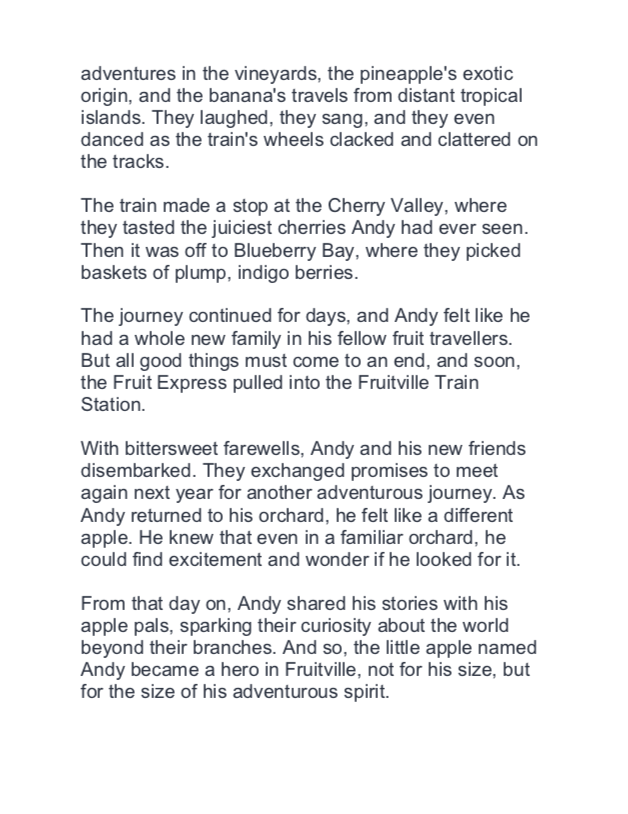 adventures in the vineyards, the pineapple's exotic origin, and the banana's travels from distant tropical islands. They laughed, they sang, and they even danced as the train's wheels clacked and clattered on the tracks.

The train made a stop at the Cherry Valley, where they tasted the juiciest cherries Andy had ever seen. Then it was off to Blueberry Bay, where they picked baskets of plump, indigo berries.

The journey continued for days, and Andy felt like he had a whole new family in his fellow fruit travellers. But all good things must come to an end, and soon, the Fruit Express pulled into the Fruitville Train Station.

With bittersweet farewells, Andy and his new friends disembarked. They exchanged promises to meet again next year for another adventurous journey. As Andy returned to his orchard, he felt like a different apple. He knew that even in a familiar orchard, he could find excitement and wonder if he looked for it.

From that day on, Andy shared his stories with his apple pals, sparking their curiosity about the world beyond their branches. And so, the little apple named Andy became a hero in Fruitville, not for his size, but for the size of his adventurous spirit.